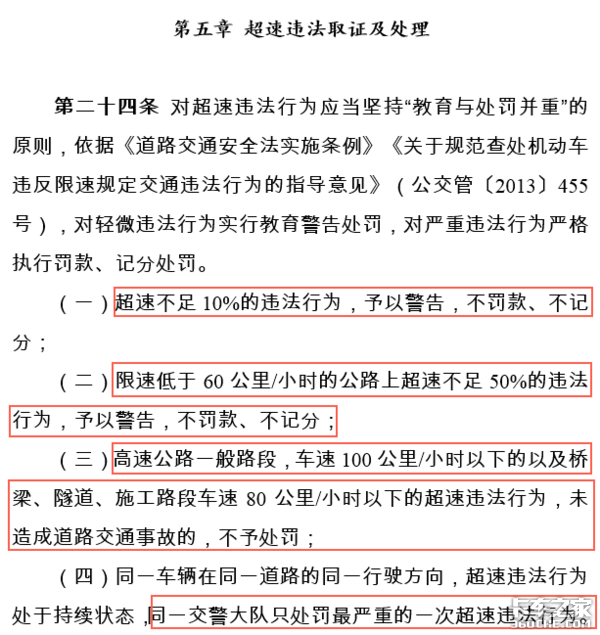 第五章 超速违法取证及处理

第二十四条 对超速违法行为应当坚持“教育与处罚并重”的原则，依据《道路交通安全法实施条例》《关于规范查处机动车违反限速规定交通违法行为的指导意见》（公交管〔2013〕455号），对轻微违法行为实行教育警告处罚，对严重违法行为严格执行罚款、记分处罚。

（一）超速不足 10%的违法行为，予以警告，不罚款、不记分；

（二）限速低于 60 公里/小时的公路上超速不足 50%的违法行为，予以警告，不罚款、不记分；

（三）高速公路一般路段，车速 100 公里/小时以下的以及桥梁、隧道、施工路段车速 80 公里/小时以下的超速违法行为，未造成道路交通事故的，不予处罚；

（四）同一车辆在同一道路的同一行驶方向，超速违法行为处于持续状态，同一交警大队只处罚最严重的一次超速违法行为。

卡车之家
360che.com